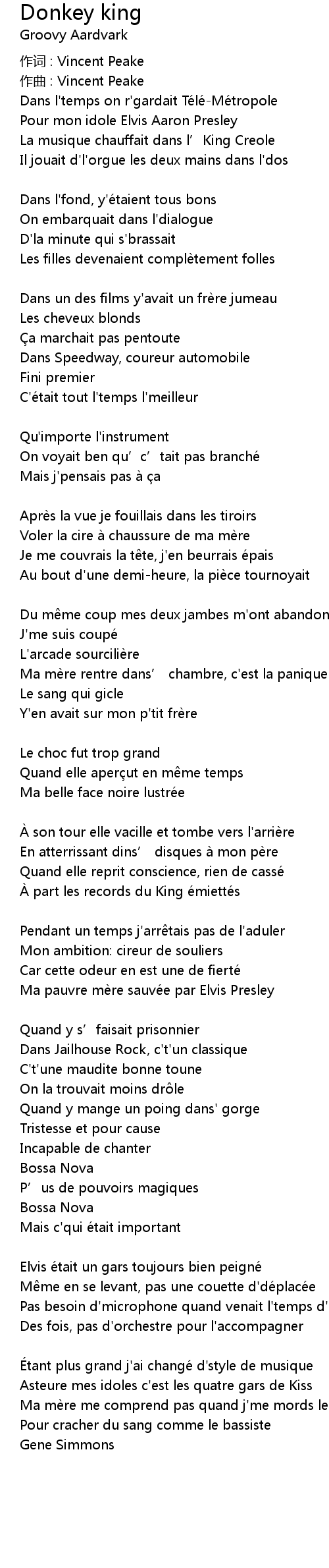 Donkey king
Groovy Aardvark

作词 : Vincent Peake
作曲 : Vincent Peake
Dans l'temps on r'gardait Télé-Métropole
Pour mon idole Elvis Aaron Presley
La musique chauffait dans l' King Creole
Il jouait d'l'orgue les deux mains dans l'dos

Dans l'fond, y'étaient tous bons
On embarquait dans l'dialogue
D'la minute qui s'brassait
Les filles devenaient complètement folles

Dans un des films y'avait un frère jumeau
Les cheveux blonds
Ça marchait pas pentoute
Dans Speedway, coureur automobile
Fini premier
C'était tout l'temps l'meilleur

Qu'importe l'instrument
On voyait ben qu' c' tait pas branché
Mais j'pensais pas à ça

Après la vue je fouillais dans les tiroirs
Voler la cire à chaussure de ma mère
Je me couvrais la tête, j'en beurrais épais
Au bout d'une demi-heure, la pièce tournoyait

Du même coup mes deux jambes m'ont abandon
J'me suis coupé
L'arcade sourcilière
Ma mère rentre dans' chambre, c'est la panique
Le sang qui gicle
Y'en avait sur mon p'tit frère

Le choc fut trop grand
Quand elle aperçut en même temps
Ma belle face noire lustrée

À son tour elle vacille et tombe vers l'arrière
En atterrissant dins' disques à mon père
Quand elle reprit conscience, rien de cassé
À part les records du King émiettés

Pendant un temps j'arrêtais pas de l'aduler
Mon ambition: cireur de souliers
Car cette odeur en est une de fierté
Ma pauvre mère sauvée par Elvis Presley

Quand y s' faisait prisonnier
Dans Jailhouse Rock, c't'un classique
C't'une maudite bonne toune
On la trouvait moins drôle
Quand y mange un poing dans' gorge
Tristesse et pour cause
Incapable de chanter
Bossa Nova
P' us de pouvoirs magiques
Bossa Nova
Mais c'qui était important

Elvis était un gars toujours bien peigné
Même en se levant, pas une couette d'déplacée
Pas besoin d'microphone quand venait l'temps d'
Des fois, pas d'orchestre pour l'accompagner

Étant plus grand j'ai changé d'style de musique
Asteure mes idoles c'est les quatre gars de Kiss
Ma mère me comprend pas quand j'me mords le
Pour cracher du sang comme le bassiste
Gene Simmons